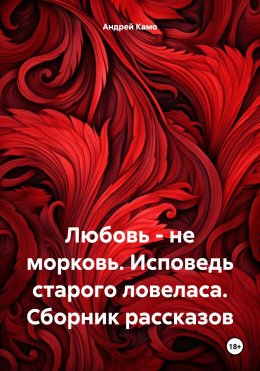 Андрей Камо

Любовь - не морковь. Исповедь старого ловеласа. Сборник рассказов

18+